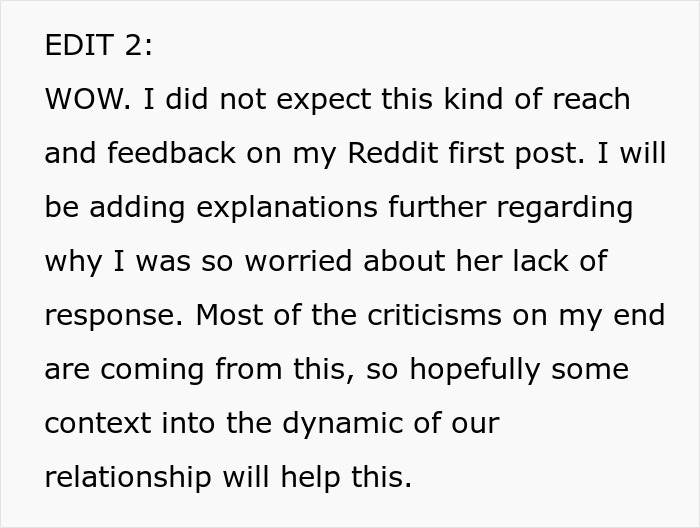 EDIT 2:
WOW. I did not expect this kind of reach and feedback on my Reddit first post. I will be adding explanations further regarding why I was so worried about her lack of response. Most of the criticisms on my end are coming from this, so hopefully some context into the dynamic of our relationship will help this.